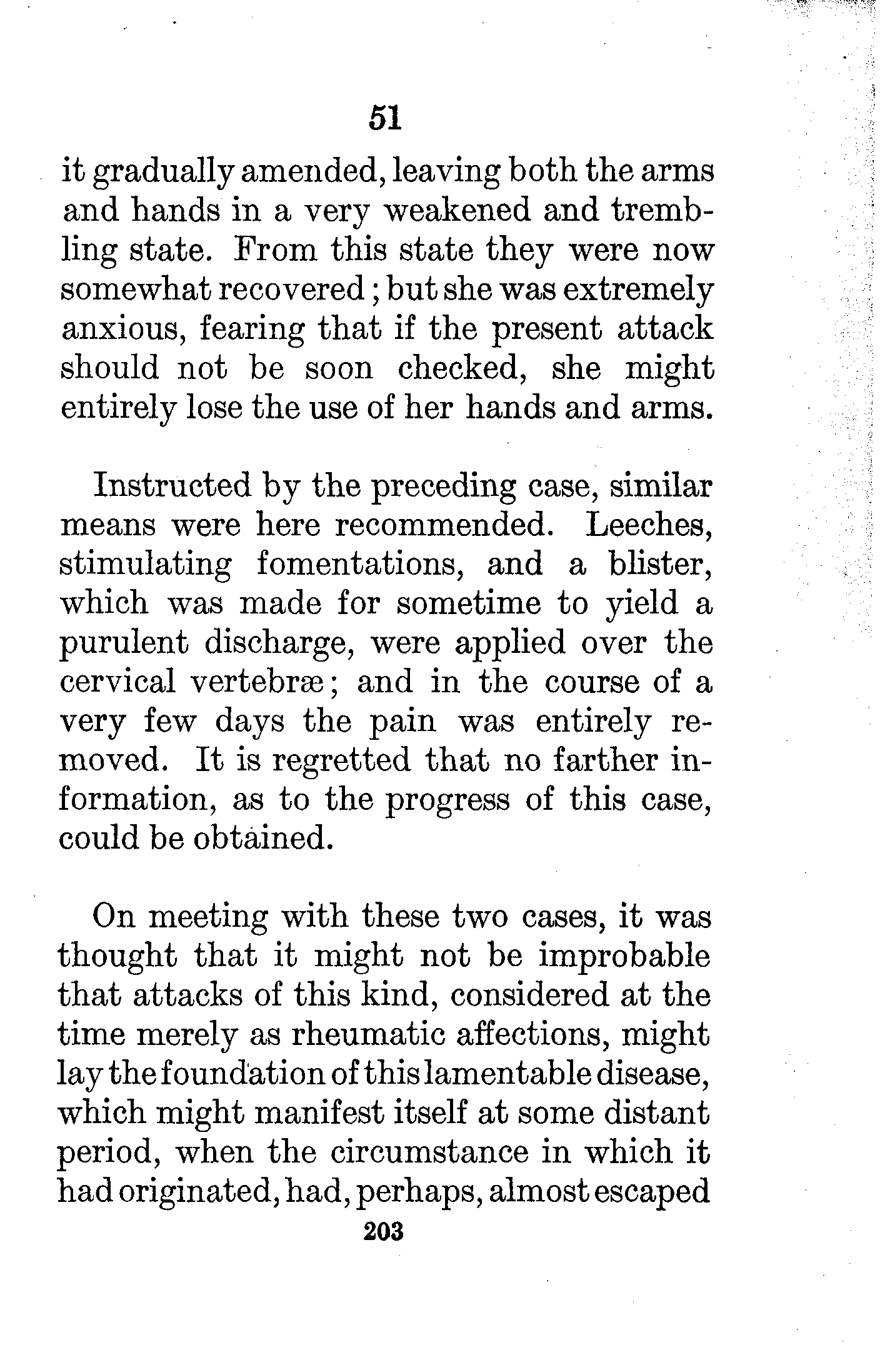 51

it gradually amended, leaving both the arms and hands in a very weakened and trembling state. From this state they were now somewhat recovered; but she was extremely anxious, fearing that if the present attack should not be soon checked, she might entirely lose the use of her hands and arms.

Instructed by the preceding case, similar means were here recommended. Leeches, stimulating fomentations, and a blister, which was made for sometime to yield a purulent discharge, were applied over the cervical vertebræ; and in the course of a very few days the pain was entirely removed. It is regretted that no farther information, as to the progress of this case, could be obtained.

On meeting with these two cases, it was thought that it might not be improbable that attacks of this kind, considered at the time merely as rheumatic affections, might lay the foundation of this lamentable disease, which might manifest itself at some distant period, when the circumstance in which it had originated, had, perhaps, almost escaped

203